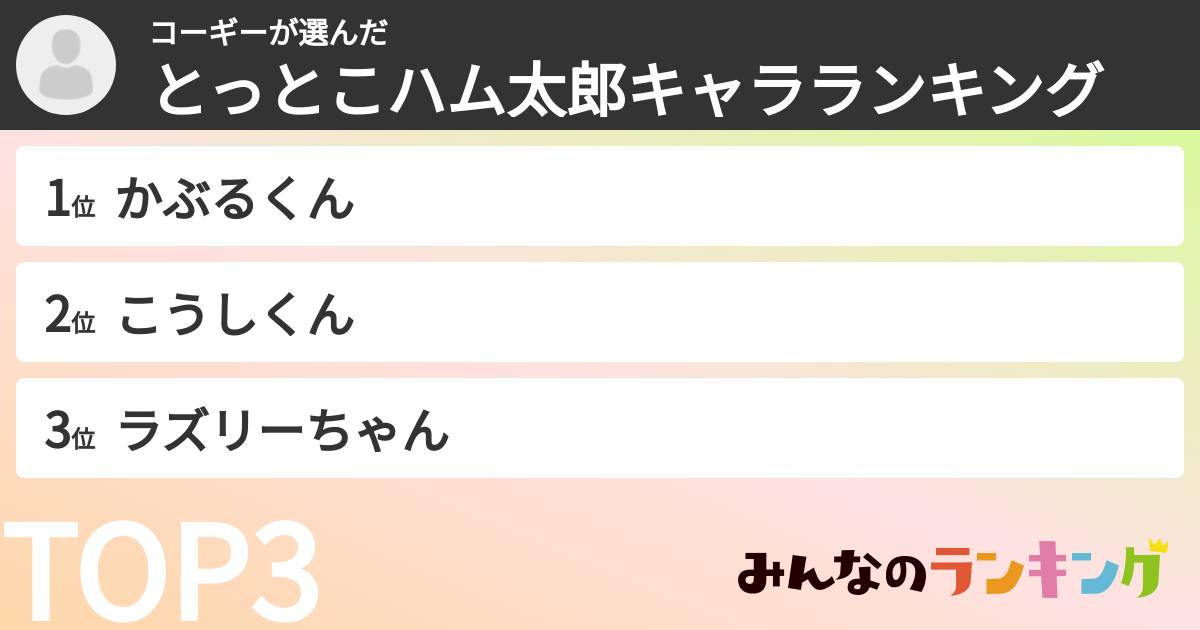 コーギーが選んだ
とっとこハム太郎キャラランキング

1位 かぶるくん

2位 こうしくん

3位 ラズリーちゃん

TOP3

みんなのランキング